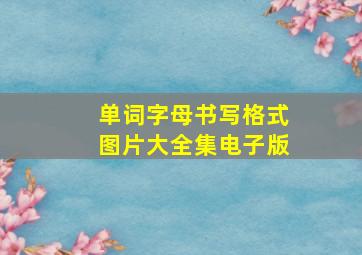 单词字母书写格式
图片大全集电子版